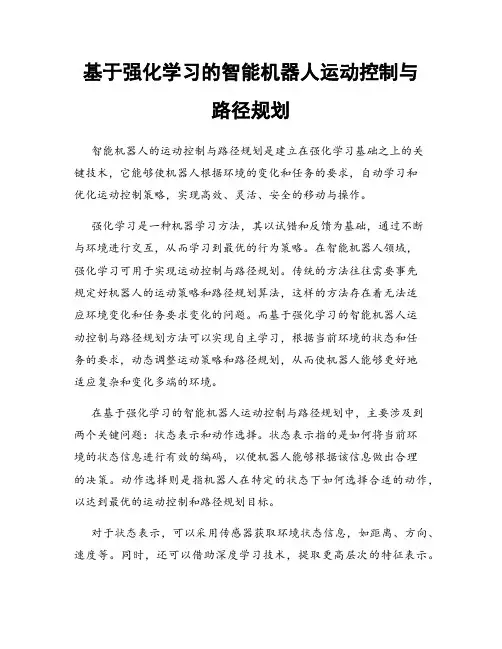 基于强化学习的智能机器人运动控制与路径规划

智能机器人的运动控制与路径规划是建立在强化学习基础之上的关键技术，它能够使机器人根据环境的变化和任务的要求，自动学习和优化运动控制策略，实现高效、灵活、安全的移动与操作。

强化学习是一种机器学习方法，其以试错和反馈为基础，通过不断与环境进行交互，从而学习到最优的行为策略。在智能机器人领域，强化学习可用于实现运动控制与路径规划。传统的方法往往需要事先规定好机器人的运动策略和路径规划算法，这样的方法存在着无法适应环境变化和任务要求变化的问题。而基于强化学习的智能机器人运动控制与路径规划方法可以实现自主学习，根据当前环境的状态和任务的要求，动态调整运动策略和路径规划，从而使机器人能够更好地适应复杂和变化多端的环境。

在基于强化学习的智能机器人运动控制与路径规划中，主要涉及到两个关键问题：状态表示和动作选择。状态表示指的是如何将当前环境的状态信息进行有效的编码，以使机器人能够根据该信息做出合理的决策。动作选择则是指机器人在特定的状态下如何选择合适的动作，以达到最优的运动控制和路径规划目标。

对于状态表示，可以采用传感器获取环境状态信息，如距离、方向、速度等。同时，还可以借助深度学习技术，提取更高层次的特征表示。